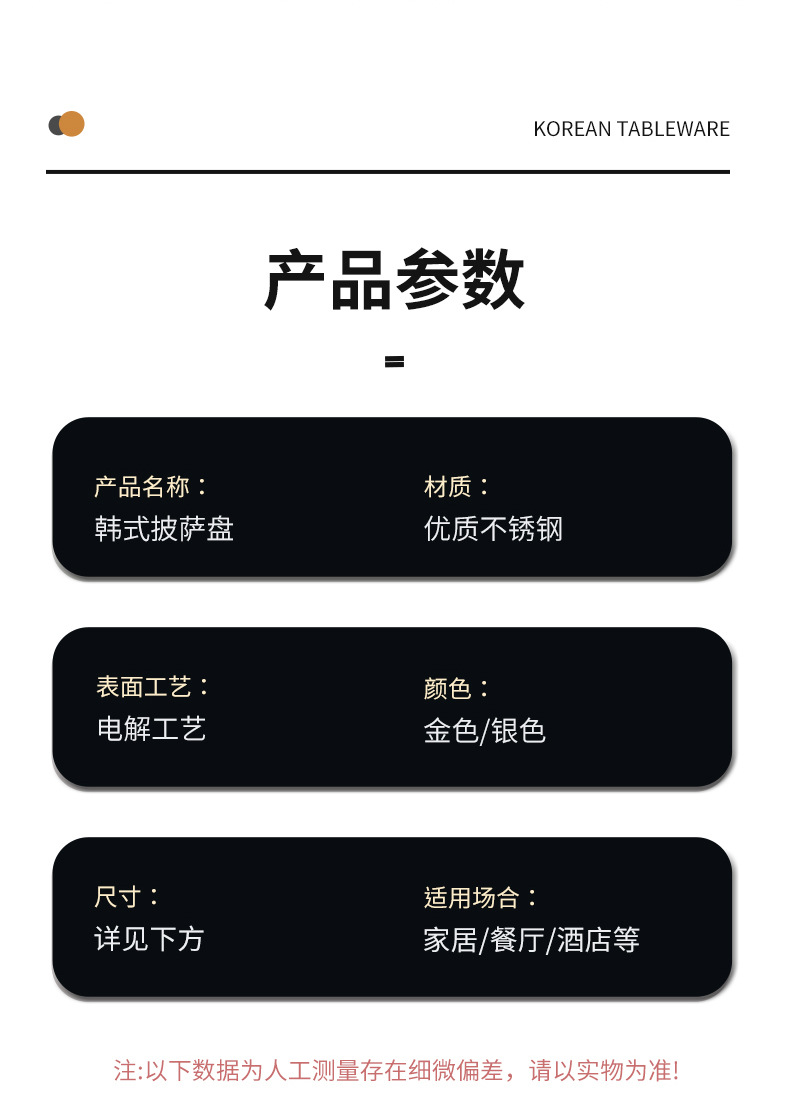 KOREAN TABLEWARE

产品参数

产品名称：
韩式披萨盘

材质：
优质不锈钢

表面工艺：
电解工艺

颜色：
金色/银色

尺寸：
详见下方

适用场合：
家居/餐厅/酒店等

注:以下数据为人工测量存在细微偏差，请以实物为准!